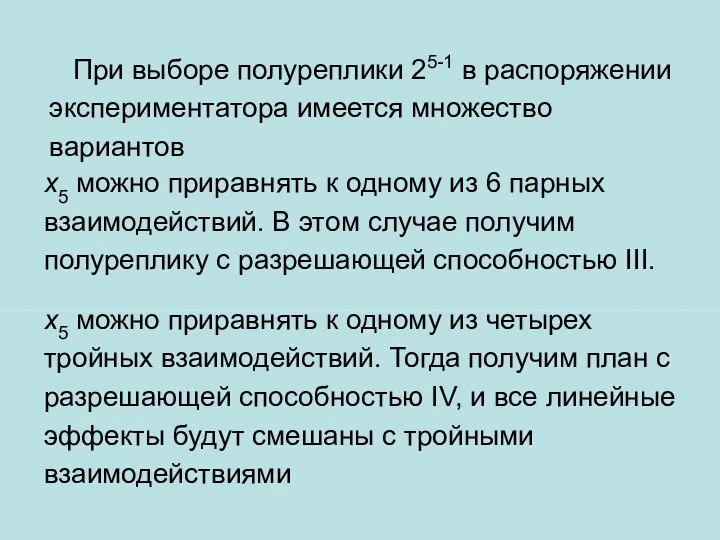 При выборе полуреплики $2^{5-1}$ в распоряжении экспериментатора имеется множество вариантов

$x_5$ можно приравнять к одному из 6 парных взаимодействий. В этом случае получим полуреплику с разрешающей способностью III.

$x_5$ можно приравнять к одному из четырех тройных взаимодействий. Тогда получим план с разрешающей способностью IV, и все линейные эффекты будут смешаны с тройными взаимодействиями